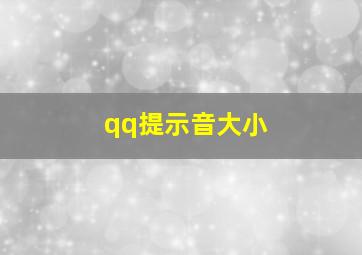 qq提示音大小